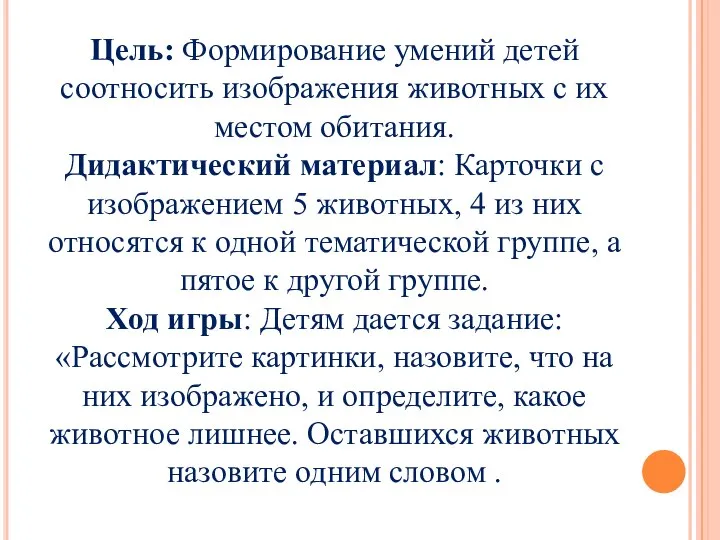 Цель: Формирование умений детей соотносить изображения животных с их местом обитания.
Дидактический материал: Карточки с изображением 5 животных, 4 из них относятся к одной тематической группе, а пятое к другой группе.
Ход игры: Детям дается задание: «Рассмотрите картинки, назовите, что на них изображено, и определите, какое животное лишнее. Оставшихся животных назовите одним словом .